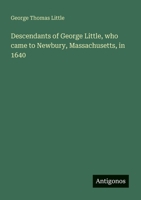 George Thomas Little

Descendants of George Little, who came to Newbury, Massachusetts, in 1640

Antigonos